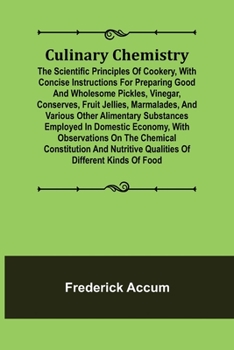 Culinary Chemistry

The Scientific Principles Of Cookery, With Concise Instructions For Preparing Good And Wholesome Pickles, Vinegar, Conserves, Fruit Jellies, Marmalades, And Various Other Alimentary Substances Employed In Domestic Economy, With Observations On The Chemical Constitution And Nutritive Qualities Of Different Kinds Of Food

Frederick Accum